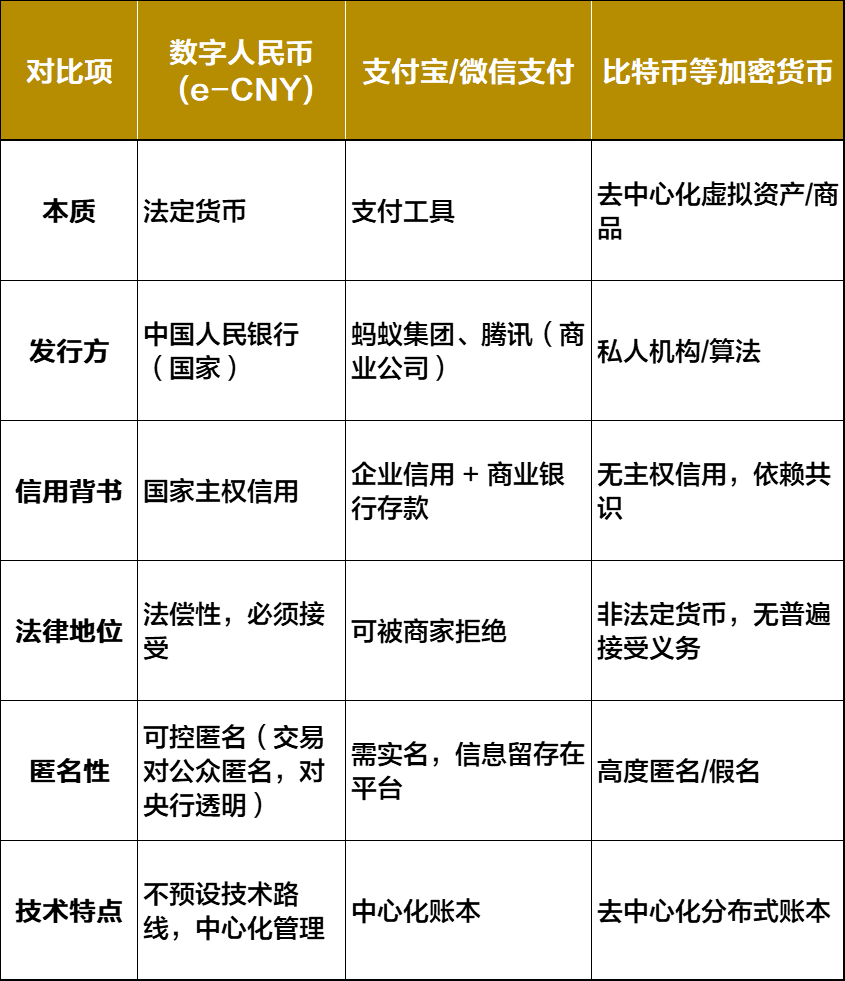 | 对比项 | 数字人民币（e-CNY） | 支付宝/微信支付 | 比特币等加密货币 |
|---|---|---|---|
| 本质 | 法定货币 | 支付工具 | 去中心化虚拟资产/商品 |
| 发行方 | 中国人民银行（国家） | 蚂蚁集团、腾讯（商业公司） | 私人机构/算法 |
| 信用背书 | 国家主权信用 | 企业信用 + 商业银行存款 | 无主权信用，依赖共识 |
| 法律地位 | 法偿性，必须接受 | 可被商家拒绝 | 非法定货币，无普遍接受义务 |
| 匿名性 | 可控匿名（交易对公众匿名，对央行透明） | 需实名，信息留存在平台 | 高度匿名/假名 |
| 技术特点 | 不预设技术路线，中心化管理 | 中心化账本 | 去中心化分布式账本 |